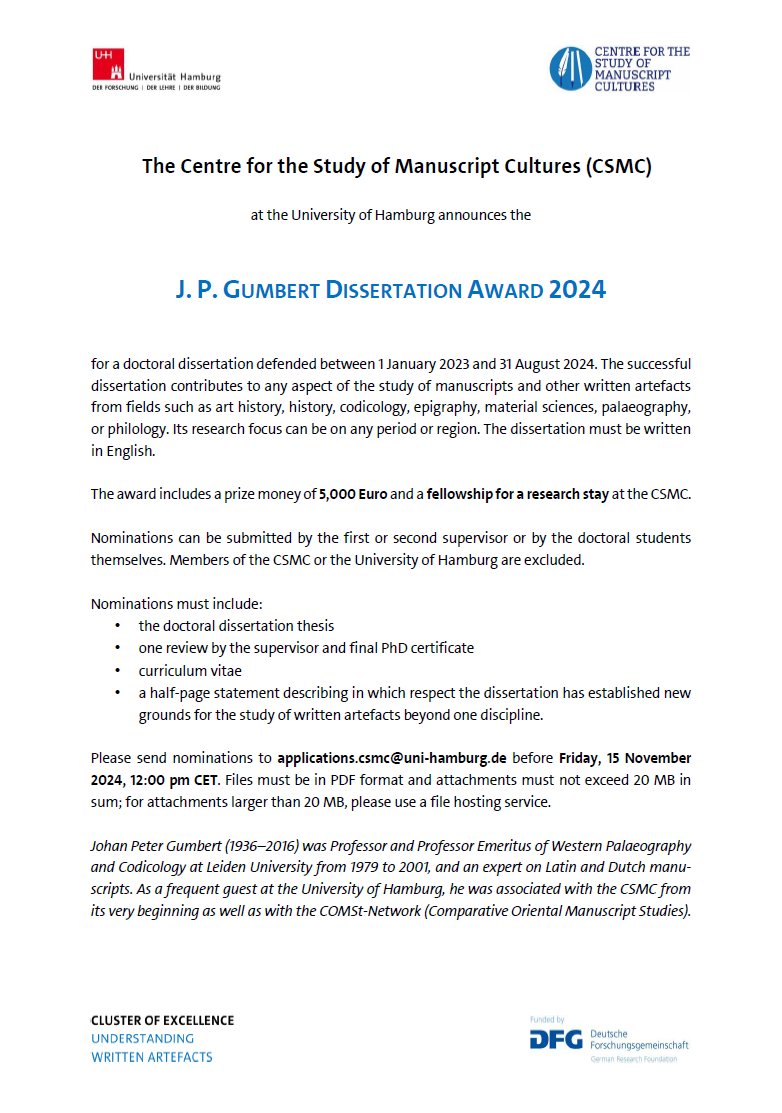 UH Universität Hamburg
DER FORSCHUNG | DER LEHRE | DER BILDUNG

CENTRE FOR THE STUDY OF MANUSCRIPT CULTURES

The Centre for the Study of Manuscript Cultures (CSMC)

at the University of Hamburg announces the

J. P. GUMBERT DISSERTATION AWARD 2024

for a doctoral dissertation defended between 1 January 2023 and 31 August 2024. The successful dissertation contributes to any aspect of the study of manuscripts and other written artefacts from fields such as art history, history, codicology, epigraphy, material sciences, palaeography, or philology. Its research focus can be on any period or region. The dissertation must be written in English.

The award includes a prize money of 5,000 Euro and a fellowship for a research stay at the CSMC.

Nominations can be submitted by the first or second supervisor or by the doctoral students themselves. Members of the CSMC or the University of Hamburg are excluded.

Nominations must include:
• the doctoral dissertation thesis
• one review by the supervisor and final PhD certificate
• curriculum vitae
• a half-page statement describing in which respect the dissertation has established new grounds for the study of written artefacts beyond one discipline.

Please send nominations to applications.csmc@uni-hamburg.de before Friday, 15 November 2024, 12:00 pm CET. Files must be in PDF format and attachments must not exceed 20 MB in sum; for attachments larger than 20 MB, please use a file hosting service.

Johan Peter Gumbert (1936–2016) was Professor and Professor Emeritus of Western Palaeography and Codicology at Leiden University from 1979 to 2001, and an expert on Latin and Dutch manuscripts. As a frequent guest at the University of Hamburg, he was associated with the CSMC from its very beginning as well as with the COMSt-Network (Comparative Oriental Manuscript Studies).

CLUSTER OF EXCELLENCE
UNDERSTANDING
WRITTEN ARTEFACTS

Funded by
DFG Deutsche Forschungsgemeinschaft
German Research Foundation